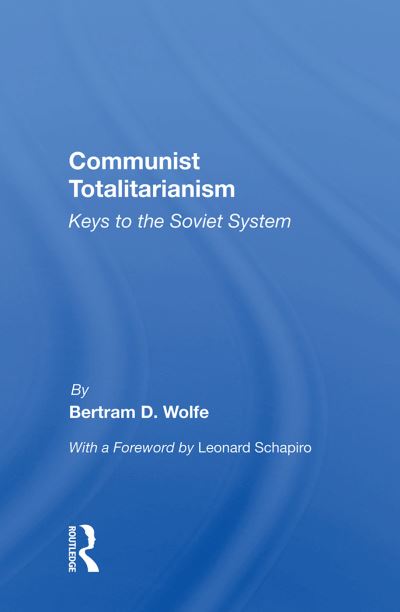 Communist Totalitarianism

Keys to the Soviet System

By

Bertram D. Wolfe

With a Foreword by Leonard Schapiro

ROUTLEDGE